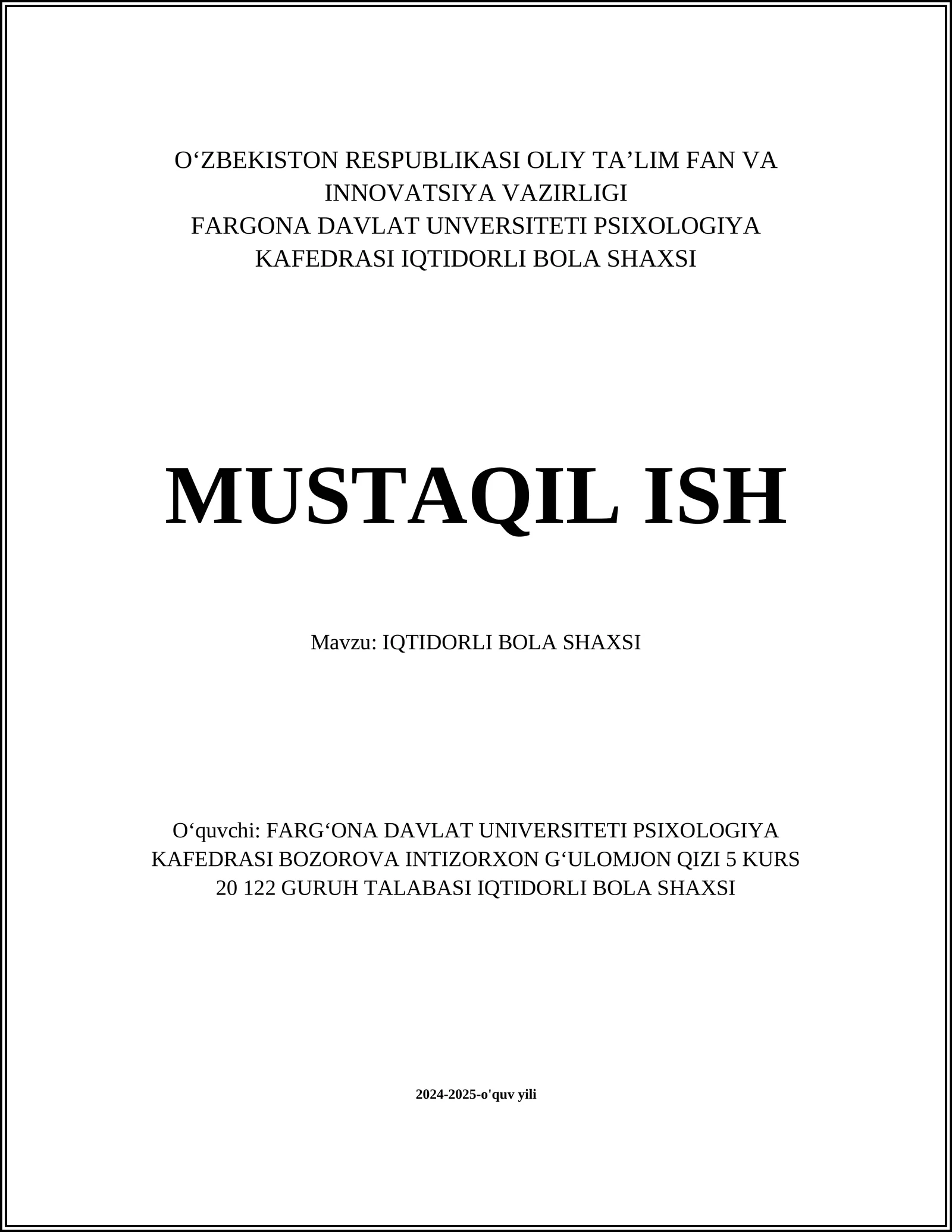 O‘ZBEKISTON RESPUBLIKASI OLIY TA’LIM FAN VA INNOVATSIYA VAZIRLIGI
FARGONA DAVLAT UNVERSITETI PSIXOLOGIYA KAFEDRASI IQTIDORLI BOLA SHAXSI

MUSTAQIL ISH

Mavzu: IQTIDORLI BOLA SHAXSI

O‘quvchi: FARG‘ONA DAVLAT UNIVERSITETI PSIXOLOGIYA KAFEDRASI BOZOROVA INTIZORXON G‘ULOMJON QIZI 5 KURS 20 122 GURUH TALABASI IQTIDORLI BOLA SHAXSI

2024-2025-o'quv yili